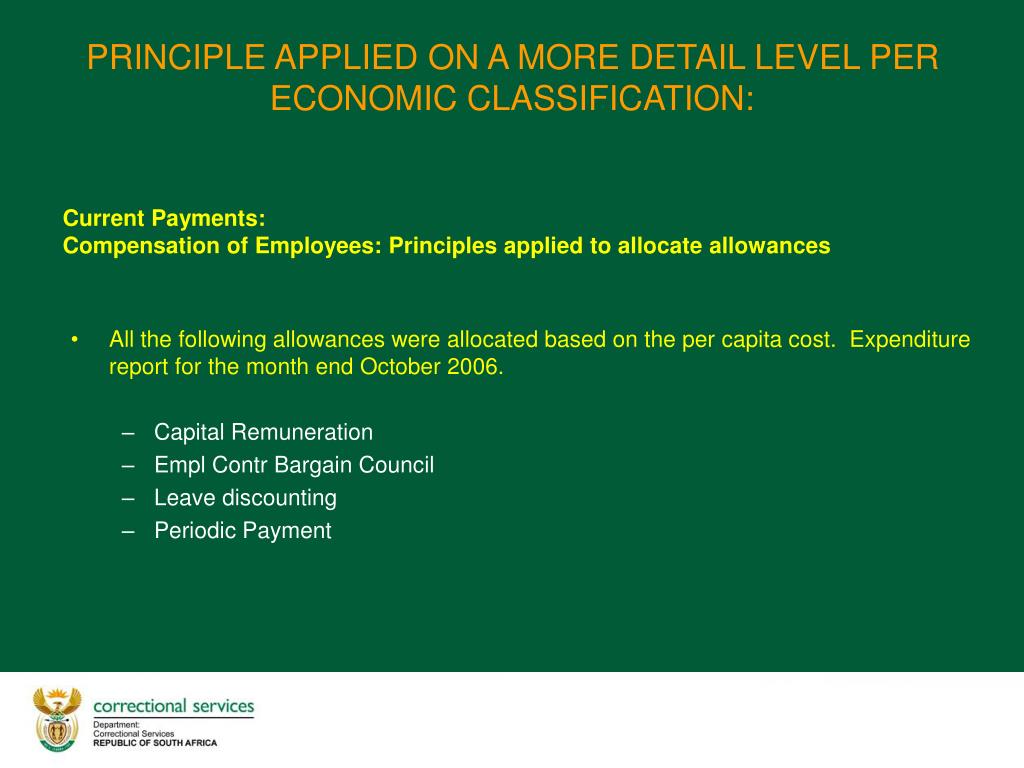 PRINCIPLE APPLIED ON A MORE DETAIL LEVEL PER ECONOMIC CLASSIFICATION:

Current Payments:
Compensation of Employees: Principles applied to allocate allowances

• All the following allowances were allocated based on the per capita cost. Expenditure report for the month end October 2006.

– Capital Remuneration
– Empl Contr Bargain Council
– Leave discounting
– Periodic Payment

correctional services
Department:
Correctional Services
REPUBLIC OF SOUTH AFRICA